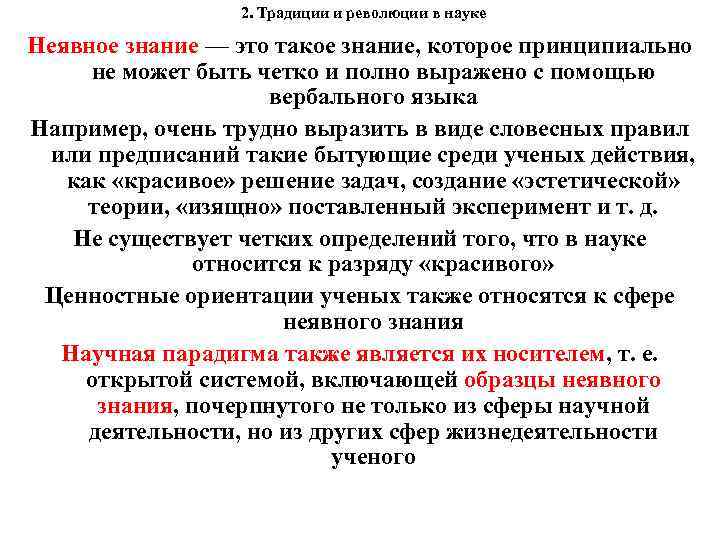 2. Традиции и революции в науке

Неявное знание — это такое знание, которое принципиально не может быть четко и полно выражено с помощью вербального языка

Например, очень трудно выразить в виде словесных правил или предписаний такие бытующие среди ученых действия, как «красивое» решение задач, создание «эстетической» теории, «изящно» поставленный эксперимент и т. д.

Не существует четких определений того, что в науке относится к разряду «красивого»

Ценностные ориентации ученых также относятся к сфере неявного знания

Научная парадигма также является их носителем, т. е. открытой системой, включающей образцы неявного знания, почерпнутого не только из сферы научной деятельности, но из других сфер жизнедеятельности ученого